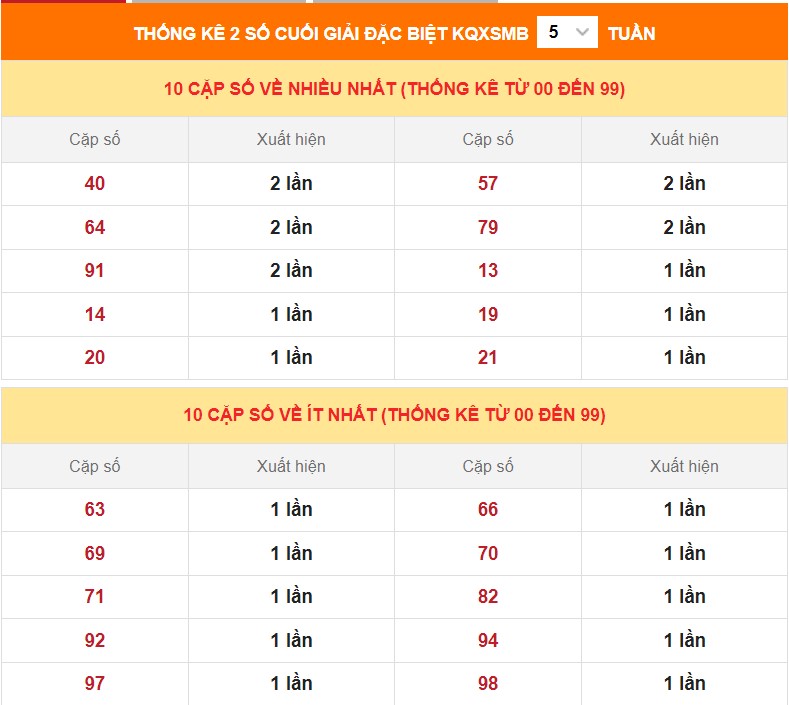 THỐNG KÊ 2 SỐ CUỐI GIẢI ĐẶC BIỆT KQXSMB 5 TUẦN

10 CẶP SỐ VỀ NHIỀU NHẤT (THỐNG KÊ TỪ 00 ĐẾN 99)

| Cặp số | Xuất hiện | Cặp số | Xuất hiện |
|---|---|---|---|
| 40 | 2 lần | 57 | 2 lần |
| 64 | 2 lần | 79 | 2 lần |
| 91 | 2 lần | 13 | 1 lần |
| 14 | 1 lần | 19 | 1 lần |
| 20 | 1 lần | 21 | 1 lần |

10 CẶP SỐ VỀ ÍT NHẤT (THỐNG KÊ TỪ 00 ĐẾN 99)

| Cặp số | Xuất hiện | Cặp số | Xuất hiện |
|---|---|---|---|
| 63 | 1 lần | 66 | 1 lần |
| 69 | 1 lần | 70 | 1 lần |
| 71 | 1 lần | 82 | 1 lần |
| 92 | 1 lần | 94 | 1 lần |
| 97 | 1 lần | 98 | 1 lần |